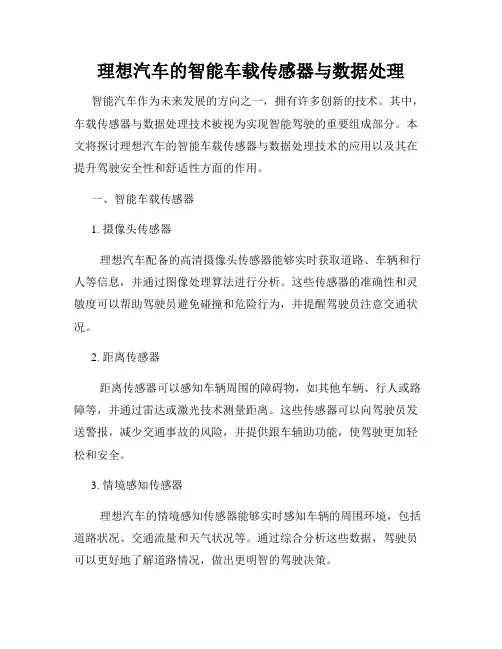 理想汽车的智能车载传感器与数据处理

智能汽车作为未来发展的方向之一，拥有许多创新的技术。其中，车载传感器与数据处理技术被视为实现智能驾驶的重要组成部分。本文将探讨理想汽车的智能车载传感器与数据处理技术的应用以及其在提升驾驶安全性和舒适性方面的作用。

一、智能车载传感器

1. 摄像头传感器

理想汽车配备的高清摄像头传感器能够实时获取道路、车辆和行人等信息，并通过图像处理算法进行分析。这些传感器的准确性和灵敏度可以帮助驾驶员避免碰撞和危险行为，并提醒驾驶员注意交通状况。

2. 距离传感器

距离传感器可以感知车辆周围的障碍物，如其他车辆、行人或路障等，并通过雷达或激光技术测量距离。这些传感器可以向驾驶员发送警报，减少交通事故的风险，并提供跟车辅助功能，使驾驶更加轻松和安全。

3. 情境感知传感器

理想汽车的情境感知传感器能够实时感知车辆的周围环境，包括道路状况、交通流量和天气状况等。通过综合分析这些数据，驾驶员可以更好地了解道路情况，做出更明智的驾驶决策。